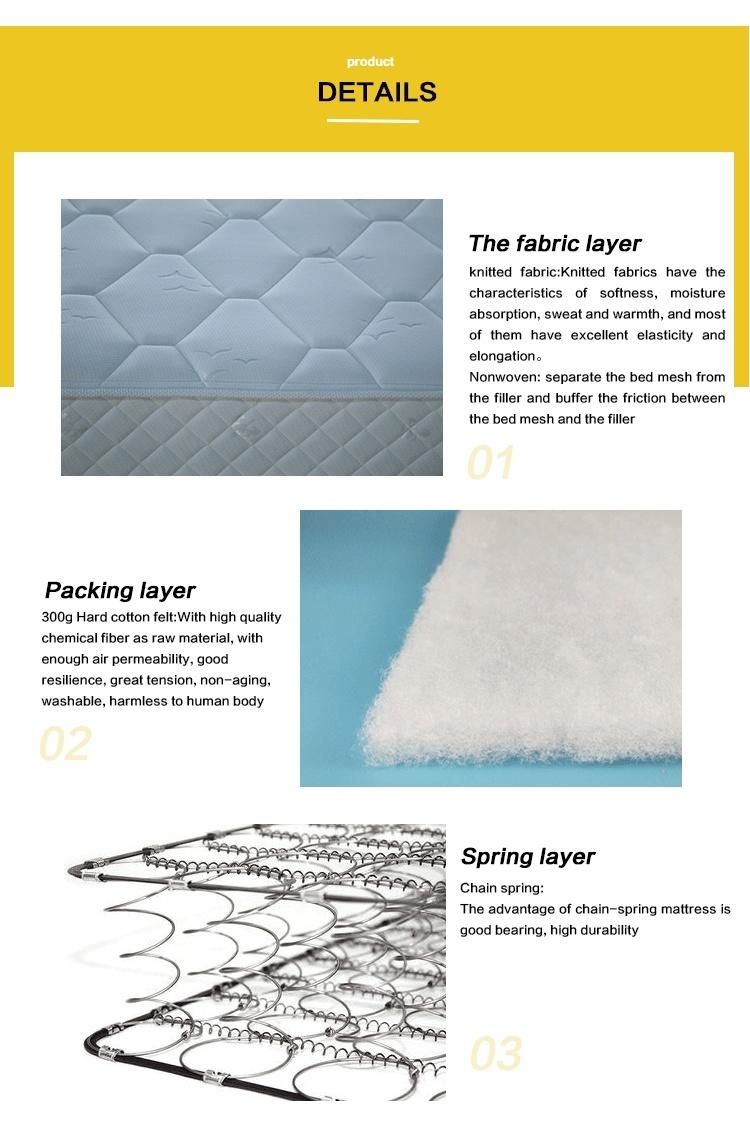 product
DETAILS

The fabric layer

knitted fabric:Knitted fabrics have the characteristics of softness, moisture absorption, sweat and warmth, and most of them have excellent elasticity and elongation。

Nonwoven: separate the bed mesh from the filler and buffer the friction between the bed mesh and the filler

01

Packing layer

300g Hard cotton felt:With high quality chemical fiber as raw material, with enough air permeability, good resilience, great tension, non-aging, washable, harmless to human body

02

Spring layer

Chain spring:

The advantage of chain-spring mattress is good bearing, high durability

03